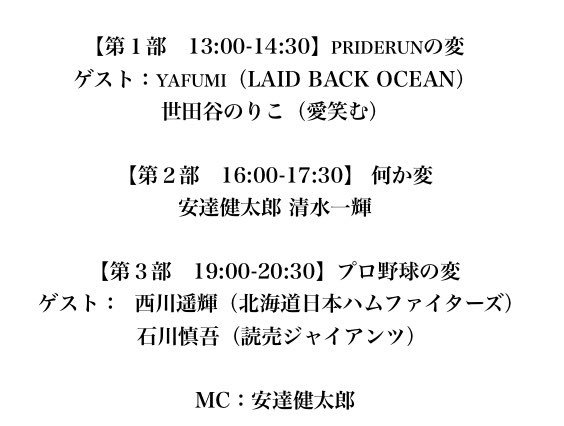 【第１部　13:00-14:30】PRIDERUNの変
ゲスト：YAFUMI（LAID BACK OCEAN）
世田谷のりこ（愛笑む）

【第２部　16:00-17:30】 何か変
安達健太郎 清水一輝

【第３部　19:00-20:30】プロ野球の変
ゲスト：　西川遥輝（北海道日本ハムファイターズ）
石川慎吾（読売ジャイアンツ）

MC：安達健太郎